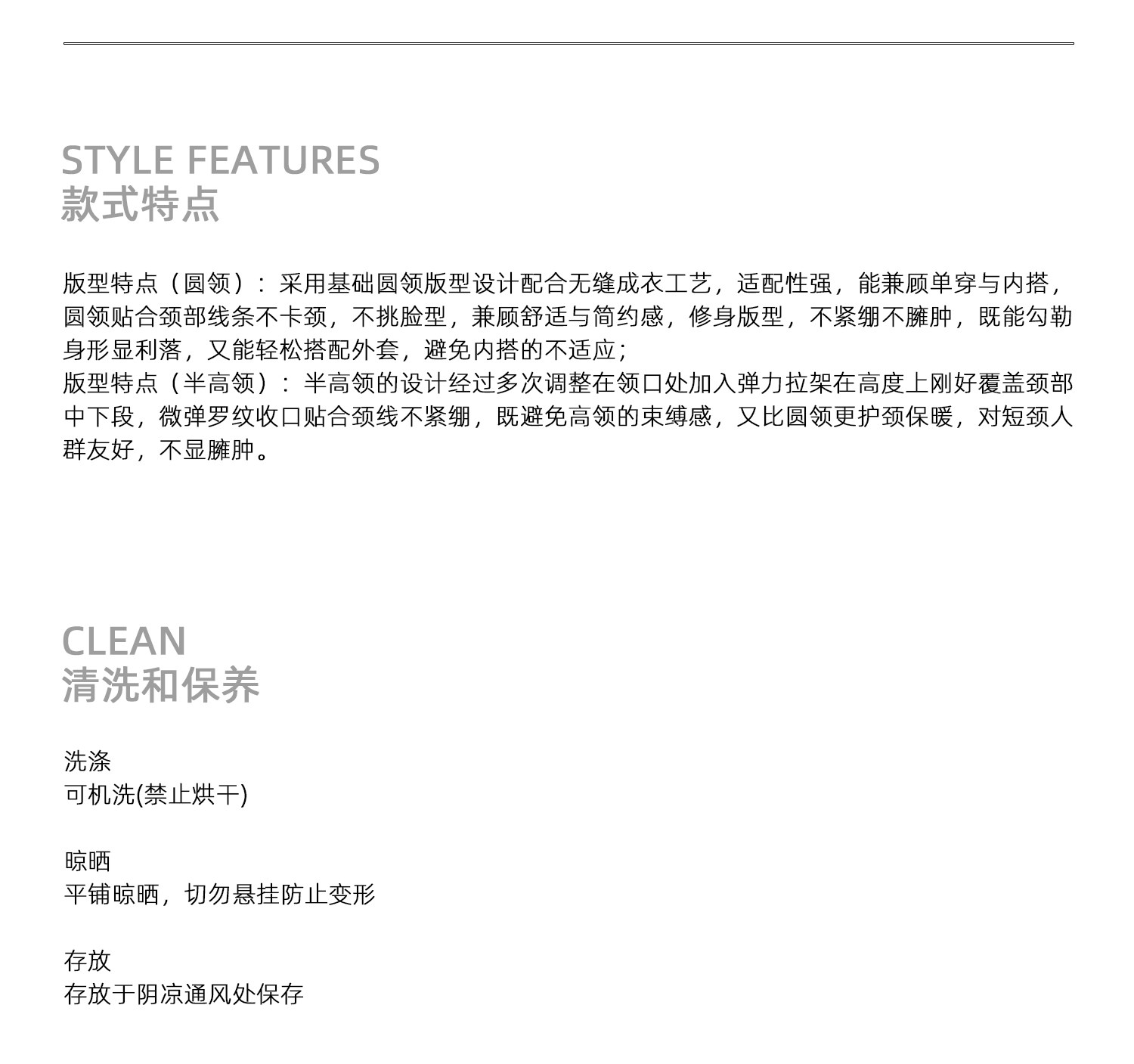 STYLE FEATURES
款式特点

版型特点（圆领）：采用基础圆领版型设计配合无缝成衣工艺，适配性强，能兼顾单穿与内搭，圆领贴合颈部线条不卡颈，不挑脸型，兼顾舒适与简约感，修身版型，不紧绷不臃肿，既能勾勒身形显利落，又能轻松搭配外套，避免内搭的不适应；
版型特点（半高领）：半高领的设计经过多次调整在领口处加入弹力拉架在高度上刚好覆盖颈部中下段，微弹罗纹收口贴合颈线不紧绷，既避免高领的束缚感，又比圆领更护颈保暖，对短颈人群友好，不显臃肿。

CLEAN
清洗和保养

洗涤
可机洗(禁止烘干)

晾晒
平铺晾晒，切勿悬挂防止变形

存放
存放于阴凉通风处保存